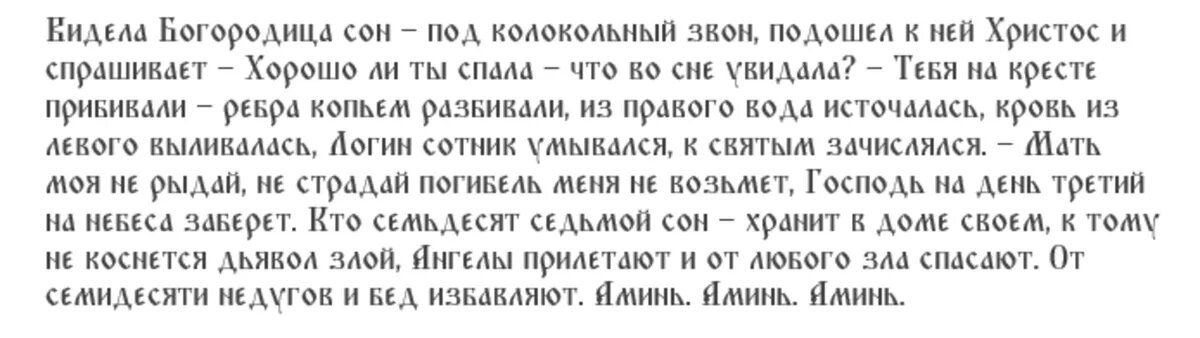 Видела Богородица сон – под колокольный звон, подошел к ней Христос и спрашивает – Хорошо ли ты спала – что во сне увидала? – Тебя на кресте прибивали – ребра копьем разбивали, из правого вода источалась, кровь из левого выливалась, Логин сотник умывался, к святым зачислялся. – Мать моя не рыдай, не страдай погибель меня не возьмет, Господь на день третий на небеса заберет. Кто семьдесят седьмой сон – хранит в доме своем, к тому не коснется дьявол злой, Ангелы прилетают и от любого зла спасают. От семидесяти недугов и бед избавляют. Аминь. Аминь. Аминь.